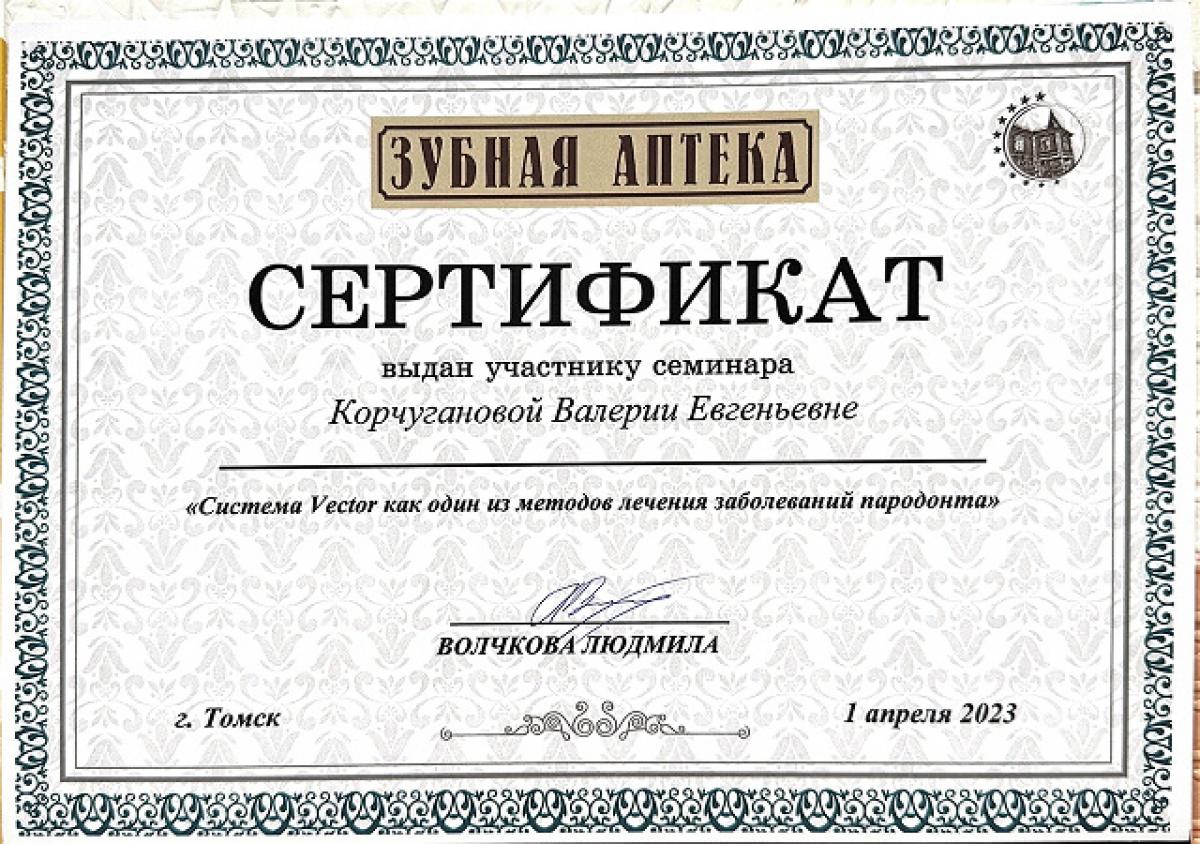 ЗУБНАЯ АПТЕКА

СЕРТИФИКАТ

выдан участнику семинара

Корчугановой Валерии Евгеньевне

«Система Vector как один из методов лечения заболеваний пародонта»

ВОЛЧКОВА ЛЮДМИЛА

г. Томск

1 апреля 2023